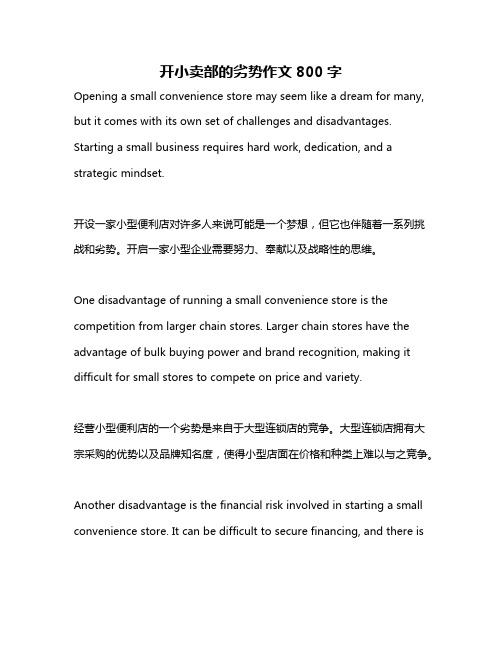 开小卖部的劣势作文 800 字

Opening a small convenience store may seem like a dream for many, but it comes with its own set of challenges and disadvantages. Starting a small business requires hard work, dedication, and a strategic mindset.

开设一家小型便利店对许多人来说可能是一个梦想，但它也伴随着一系列挑战和劣势。开启一家小型企业需要努力、奉献以及战略性的思维。

One disadvantage of running a small convenience store is the competition from larger chain stores. Larger chain stores have the advantage of bulk buying power and brand recognition, making it difficult for small stores to compete on price and variety.

经营小型便利店的一个劣势是来自于大型连锁店的竞争。大型连锁店拥有大宗采购的优势以及品牌知名度，使得小型店面在价格和种类上难以与之竞争。

Another disadvantage is the financial risk involved in starting a small convenience store. It can be difficult to secure financing, and there is